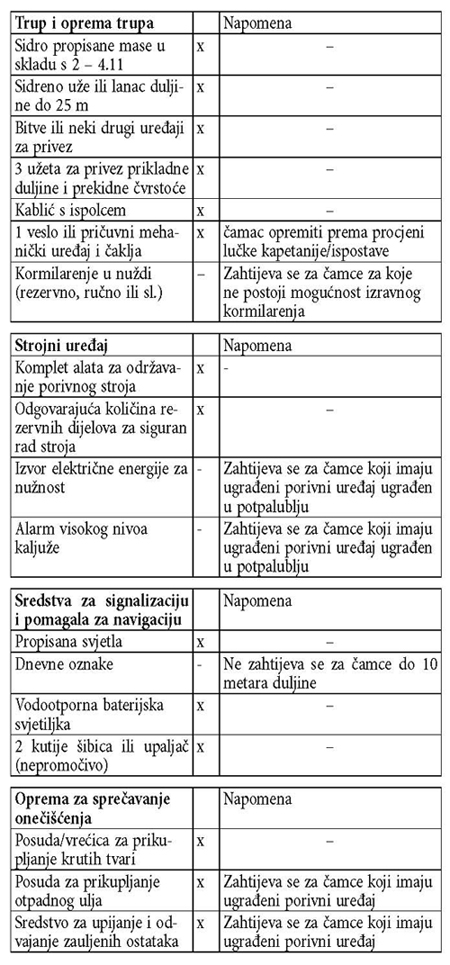 | Trup i oprema trupa | | Napomena |
|---|---|---|
| Sidro propisane mase u skladu s 2 – 4.11 | x | – |
| Sidreno uže ili lanac duljine do 25 m | x | – |
| Bitve ili neki drugi uređaji za privez | x | – |
| 3 užeta za privez prikladne duljine i prekidne čvrstoće | x | – |
| Kablić s ispolcem | x | – |
| 1 veslo ili pričuvni mehanički uređaj i čaklja | x | čamac opremiti prema procjeni lučke kapetanije/ispostave |
| Kormilarenje u nuždi (rezervno, ručno ili sl.) | – | Zahtijeva se za čamce za koje ne postoji mogućnost izravnog kormilarenja |

| Strojni uređaj | | Napomena |
|---|---|---|
| Komplet alata za održavanje porivnog stroja | x | - |
| Odgovarajuća količina rezervnih dijelova za siguran rad stroja | x | – |
| Izvor električne energije za nužnost | - | Zahtijeva se za čamce koji imaju ugrađeni porivni uređaj ugrađen u potpalublju |
| Alarm visokog nivoa kaljuže | - | Zahtijeva se za čamce koji imaju ugrađeni porivni uređaj ugrađen u potpalublju |

| Sredstva za signalizaciju i pomagala za navigaciju | | Napomena |
|---|---|---|
| Propisana svjetla | x | – |
| Dnevne oznake | - | Ne zahtijeva se za čamce do 10 metara duljine |
| Vodootporna baterijska svjetiljka | x | – |
| 2 kutije šibica ili upaljač (nepromočivo) | x | – |

| Oprema za sprečavanje onečišćenja | | Napomena |
|---|---|---|
| Posuda/vrećica za prikupljanje krutih tvari | x | – |
| Posuda za prikupljanje otpadnog ulja | x | Zahtijeva se za čamce koji imaju ugrađeni porivni uređaj |
| Sredstvo za upijanje i odvajanje zauljenih ostataka | x | Zahtijeva se za čamce koji imaju ugrađeni porivni uređaj |